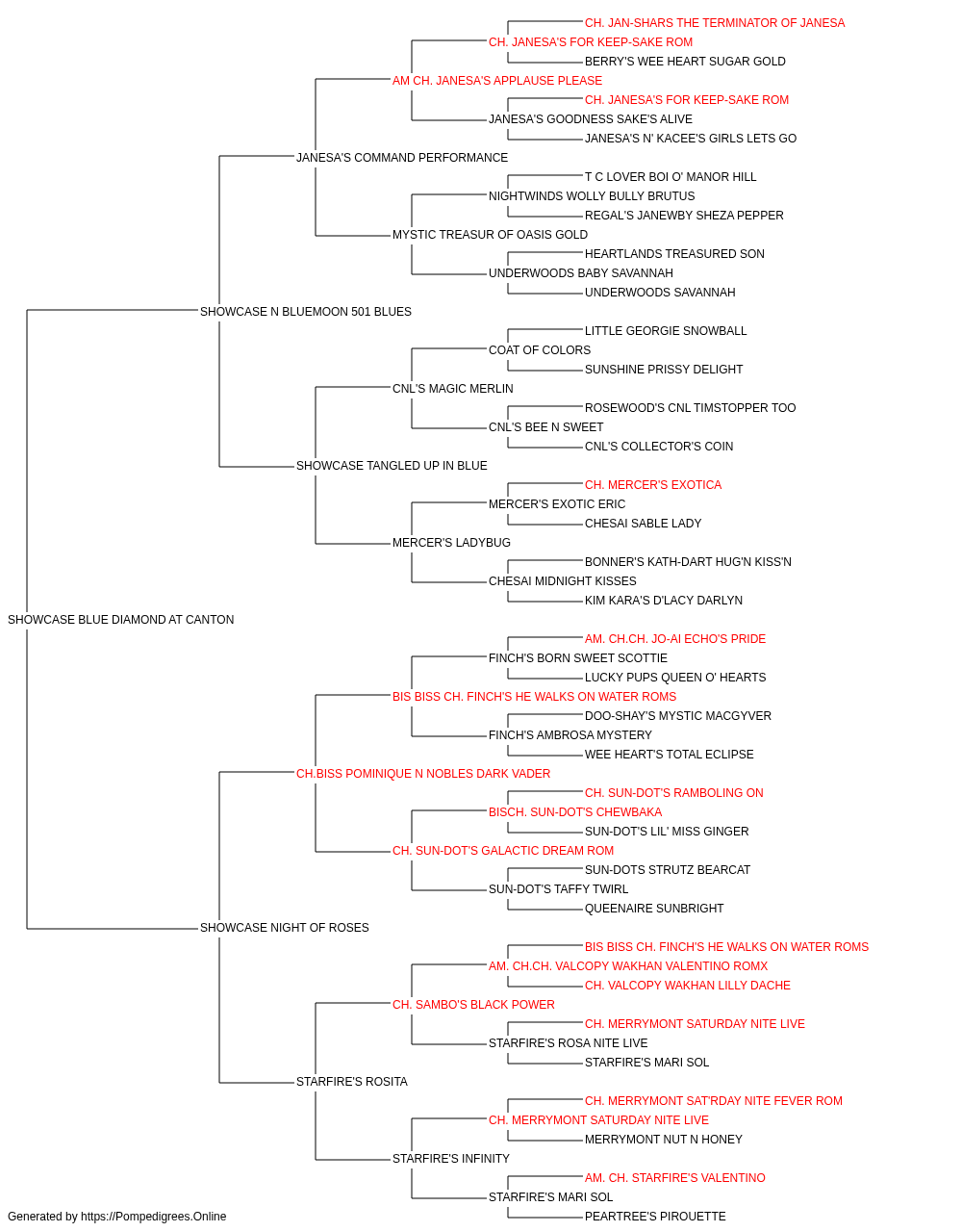 CH. JAN-SHARS THE TERMINATOR OF JANESA
CH. JANESA'S FOR KEEP-SAKE ROM
BERRY'S WEE HEART SUGAR GOLD
AM CH. JANESA'S APPLAUSE PLEASE
CH. JANESA'S FOR KEEP-SAKE ROM
JANESA'S GOODNESS SAKE'S ALIVE
JANESA'S N' KACEE'S GIRLS LETS GO
JANESA'S COMMAND PERFORMANCE
T C LOVER BOI O' MANOR HILL
NIGHTWINDS WOLLY BULLY BRUTUS
REGAL'S JANEWBY SHEZA PEPPER
MYSTIC TREASUR OF OASIS GOLD
HEARTLANDS TREASURED SON
UNDERWOODS BABY SAVANNAH
UNDERWOODS SAVANNAH
SHOWCASE N BLUEMOON 501 BLUES
LITTLE GEORGIE SNOWBALL
COAT OF COLORS
SUNSHINE PRISSY DELIGHT
CNL'S MAGIC MERLIN
ROSEWOOD'S CNL TIMSTOPPER TOO
CNL'S BEE N SWEET
CNL'S COLLECTOR'S COIN
SHOWCASE TANGLED UP IN BLUE
CH. MERCER'S EXOTICA
MERCER'S EXOTIC ERIC
CHESAI SABLE LADY
MERCER'S LADYBUG
BONNER'S KATH-DART HUG'N KISS'N
CHESAI MIDNIGHT KISSES
KIM KARA'S D'LACY DARLYN
SHOWCASE BLUE DIAMOND AT CANTON
AM. CH.CH. JO-AI ECHO'S PRIDE
FINCH'S BORN SWEET SCOTTIE
LUCKY PUPS QUEEN O' HEARTS
BIS BISS CH. FINCH'S HE WALKS ON WATER ROMS
DOO-SHAY'S MYSTIC MACGYVER
FINCH'S AMBROSA MYSTERY
WEE HEART'S TOTAL ECLIPSE
CH.BISS POMINIQUE N NOBLES DARK VADER
CH. SUN-DOT'S RAMBOLING ON
BISCH. SUN-DOT'S CHEWBAKA
SUN-DOT'S LIL' MISS GINGER
CH. SUN-DOT'S GALACTIC DREAM ROM
SUN-DOTS STRUTZ BEARCAT
SUN-DOT'S TAFFY TWIRL
QUEENAIRE SUNBRIGHT
SHOWCASE NIGHT OF ROSES
BIS BISS CH. FINCH'S HE WALKS ON WATER ROMS
AM. CH.CH. VALCOPY WAKHAN VALENTINO ROMX
CH. VALCOPY WAKHAN LILLY DACHE
CH. SAMBO'S BLACK POWER
CH. MERRYMONT SATURDAY NITE LIVE
STARFIRE'S ROSA NITE LIVE
STARFIRE'S MARI SOL
STARFIRE'S ROSITA
CH. MERRYMONT SAT'RDAY NITE FEVER ROM
CH. MERRYMONT SATURDAY NITE LIVE
MERRYMONT NUT N HONEY
STARFIRE'S INFINITY
AM. CH. STARFIRE'S VALENTINO
STARFIRE'S MARI SOL
PEARTREE'S PIROUETTE
Generated by https://Pompedigrees.Online